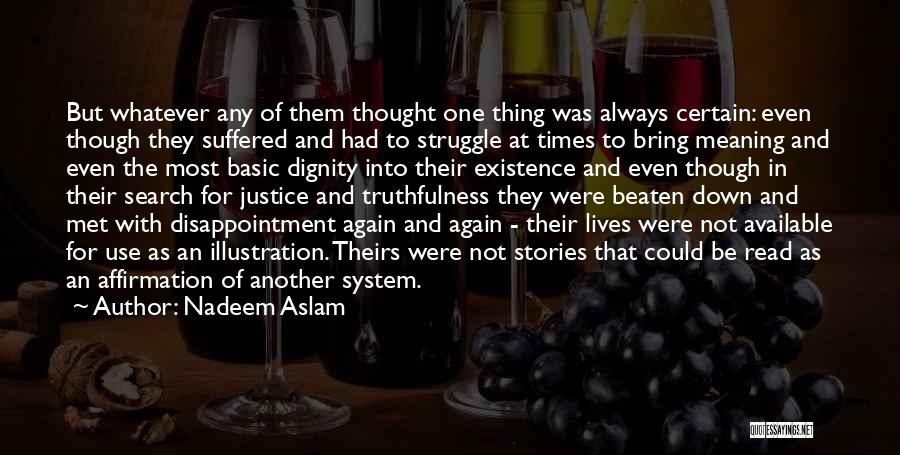 But whatever any of them thought one thing was always certain: even though they suffered and had to struggle at times to bring meaning and even the most basic dignity into their existence and even though in their search for justice and truthfulness they were beaten down and met with disappointment again and again - their lives were not available for use as an illustration. Theirs were not stories that could be read as an affirmation of another system.

~ Author: Nadeem Aslam

QUOTESSAYINGS.NET